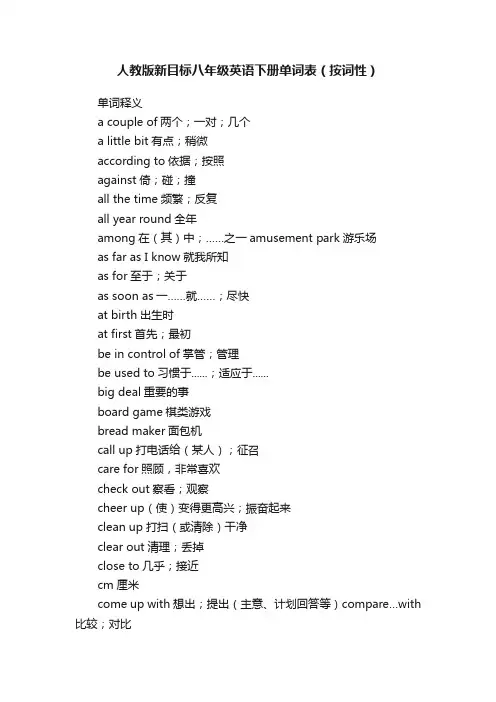 人教版新目标八年级英语下册单词表（按词性）

单词释义

a couple of 两个；一对；几个

a little bit 有点；稍微

according to 依据；按照

against 倚；碰；撞

all the time 频繁；反复

all year round 全年

among 在（其）中；……之一 amusement park 游乐场

as far as I know 就我所知

as for 至于；关于

as soon as 一……就……；尽快

at birth 出生时

at first 首先；最初

be in control of 掌管；管理

be used to 习惯于……；适应于……

big deal 重要的事

board game 棋类游戏

bread maker 面包机

call up 打电话给（某人）；征召

care for 照顾，非常喜欢

check out 察看；观察

cheer up（使）变得更高兴；振奋起来

clean up 打扫（或清除）干净

clear out 清理；丢掉

close to 几乎；接近

cm 厘米

come up with 想出；提出（主意、计划回答等）compare...with 比较；对比